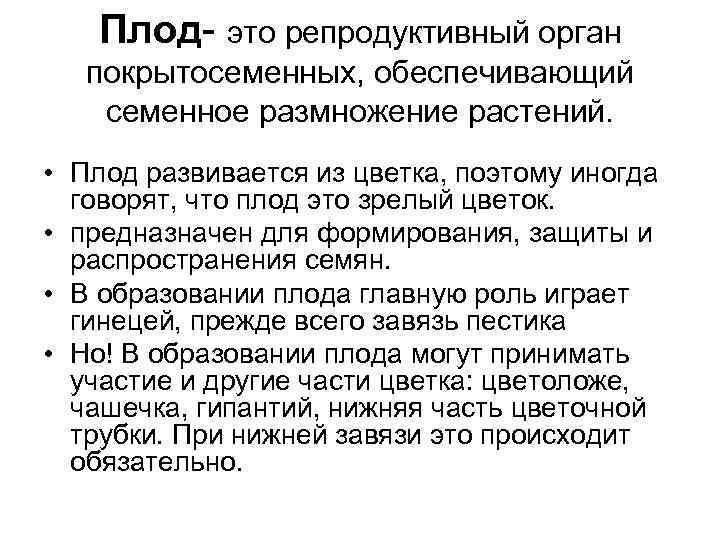 Плод- это репродуктивный орган покрытосеменных, обеспечивающий семенное размножение растений.

• Плод развивается из цветка, поэтому иногда говорят, что плод это зрелый цветок.
• предназначен для формирования, защиты и распространения семян.
• В образовании плода главную роль играет гинецей, прежде всего завязь пестика
• Но! В образовании плода могут принимать участие и другие части цветка: цветоложе, чашечка, гипантий, нижняя часть цветочной трубки. При нижней завязи это происходит обязательно.